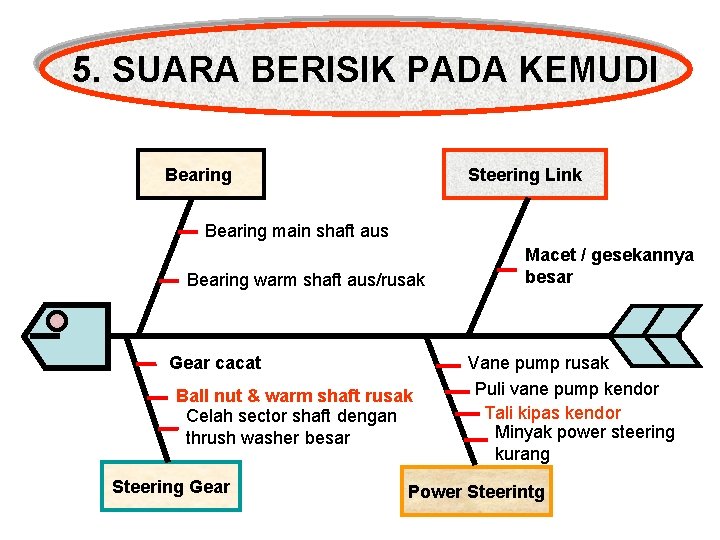 5. SUARA BERISIK PADA KEMUDI

Bearing

Bearing main shaft aus

Bearing warm shaft aus/rusak

Steering Link

Macet / gesekannya besar

Gear cacat

Ball nut & warm shaft rusak

Celah sector shaft dengan thrush washer besar

Steering Gear

Vane pump rusak

Puli vane pump kendor

Tali kipas kendor

Minyak power steering kurang

Power Steeringtg